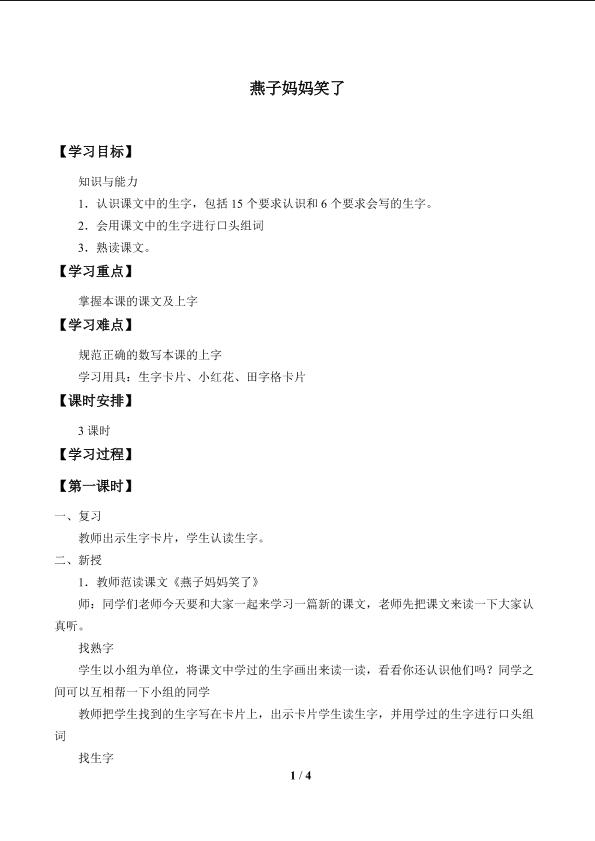 燕子妈妈笑了

【学习目标】

知识与能力

1．认识课文中的生字，包括 15 个要求认识和 6 个要求会写的生字。

2．会用课文中的生字进行口头组词

3．熟读课文。

【学习重点】

掌握本课的课文及上字

【学习难点】

规范正确的数写本课的上字

学习用具：生字卡片、小红花、田字格卡片

【课时安排】

3 课时

【学习过程】

【第一课时】

一、复习

教师出示生字卡片，学生认读生字。

二、新授

1．教师范读课文《燕子妈妈笑了》

师：同学们老师今天要和大家一起来学习一篇新的课文，老师先把课文来读一下大家认真听。

找熟字

学生以小组为单位，将课文中学过的生字画出来读一读，看看你还认识他们吗？同学之间可以互相帮一下小组的同学

教师把学生找到的生字写在卡片上，出示卡片学生读生字，并用学过的生字进行口头组词

找生字

1 / 4